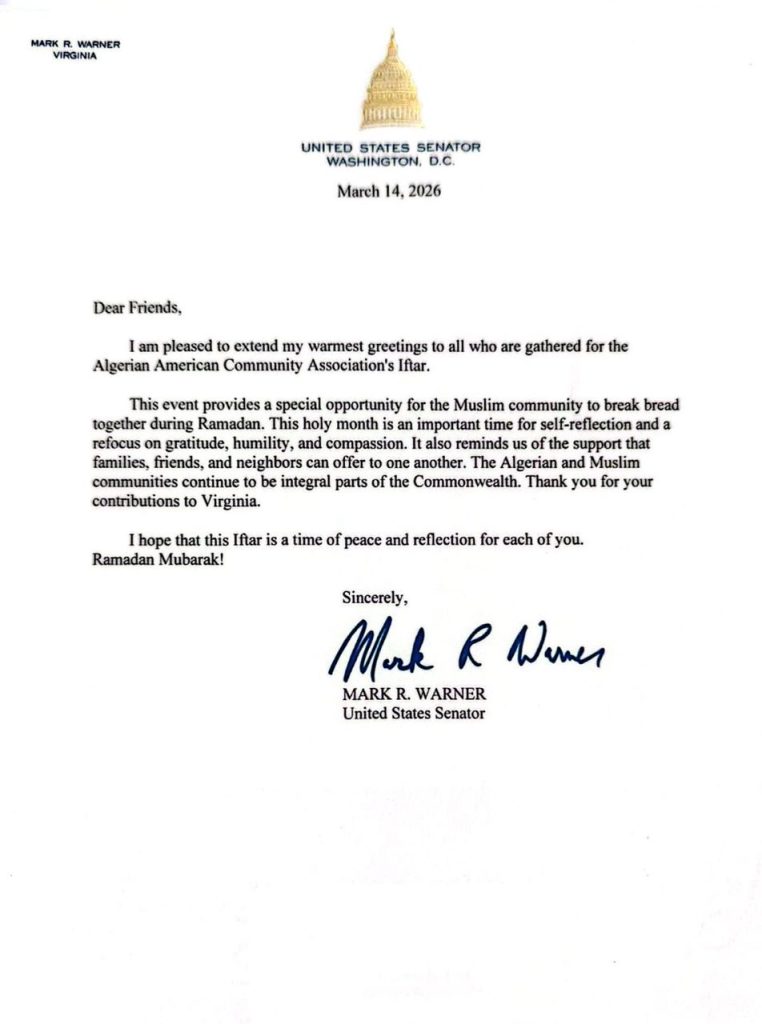 MARK R. WARNER
VIRGINIA

UNITED STATES SENATOR
WASHINGTON, D.C.

March 14, 2026

Dear Friends,

I am pleased to extend my warmest greetings to all who are gathered for the Algerian American Community Association's Iftar.

This event provides a special opportunity for the Muslim community to break bread together during Ramadan. This holy month is an important time for self-reflection and a refocus on gratitude, humility, and compassion. It also reminds us of the support that families, friends, and neighbors can offer to one another. The Algerian and Muslim communities continue to be integral parts of the Commonwealth. Thank you for your contributions to Virginia.

I hope that this Iftar is a time of peace and reflection for each of you. Ramadan Mubarak!

Sincerely,

Mark R Warner

MARK R. WARNER
United States Senator